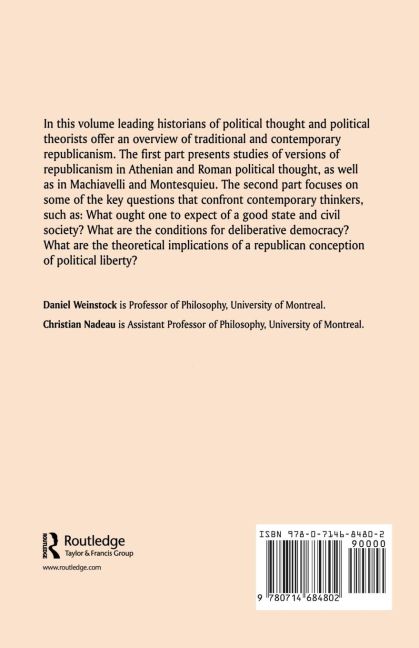 In this volume leading historians of political thought and political theorists offer an overview of traditional and contemporary republicanism. The first part presents studies of versions of republicanism in Athenian and Roman political thought, as well as in Machiavelli and Montesquieu. The second part focuses on some of the key questions that confront contemporary thinkers, such as: What ought one to expect of a good state and civil society? What are the conditions for deliberative democracy? What are the theoretical implications of a republican conception of political liberty?

Daniel Weinstock is Professor of Philosophy, University of Montreal.

Christian Nadeau is Assistant Professor of Philosophy, University of Montreal.

Routledge
Taylor & Francis Group

www.routledge.com

ISBN 978-0-7146-8480-2
90000

9 780714 684802